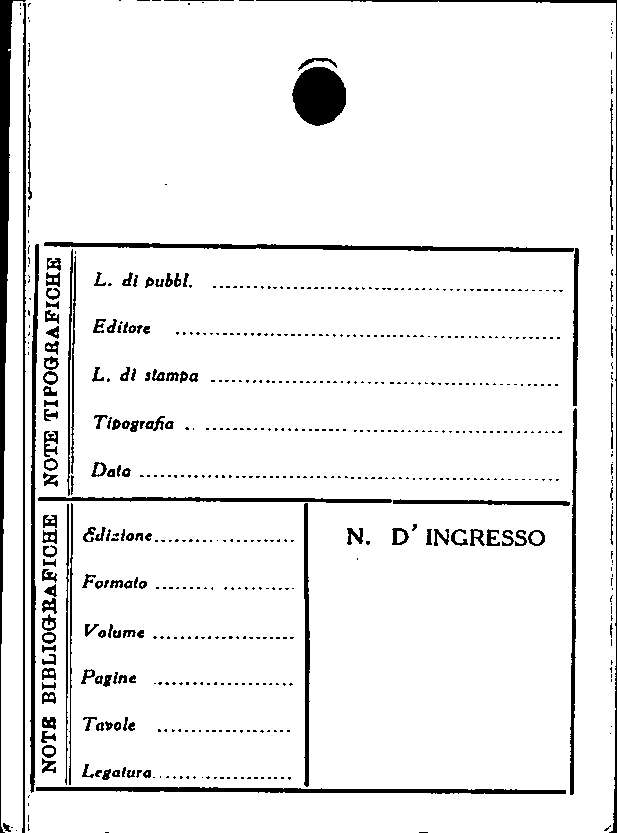 NOTE TIPOGRAFICHE

L. di pubbl. ____

Editore ____

L. di stampa ____

Tipografia ____

Data ____

NOTE BIBLIOGRAFICHE

Edizione ____

Formato ____

Volume ____

Pagine ____

Tavole ____

Legatura ____

N. D' INGRESSO